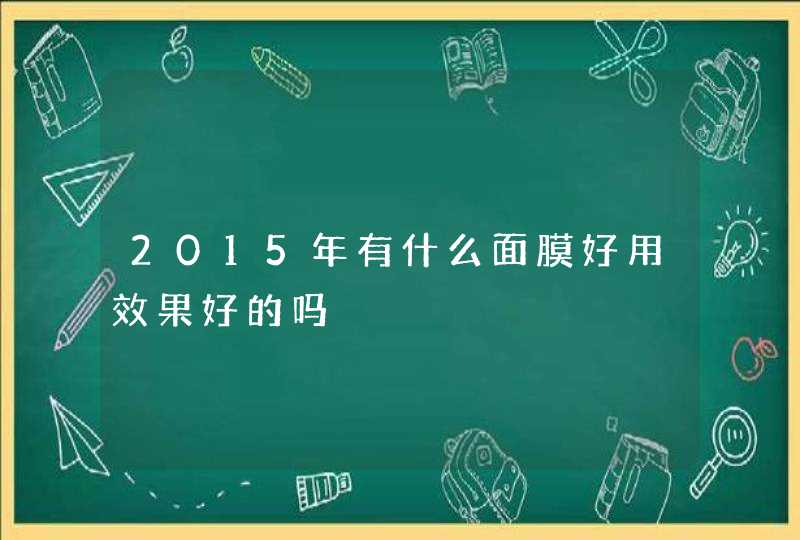 2015年有什么面膜好用效果好的吗